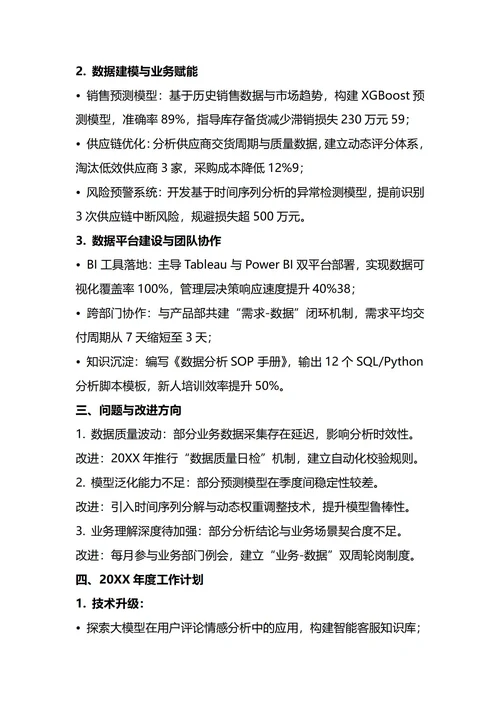 2. 数据建模与业务赋能

• 销售预测模型：基于历史销售数据与市场趋势，构建 XGBoost 预测模型，准确率 89%，指导库存备货减少滞销损失 230 万元 59；

• 供应链优化：分析供应商交货周期与质量数据，建立动态评分体系，淘汰低效供应商 3 家，采购成本降低 12%9；

• 风险预警系统：开发基于时间序列分析的异常检测模型，提前识别 3 次供应链中断风险，规避损失超 500 万元。

3. 数据平台建设与团队协作

• BI 工具落地：主导 Tableau 与 Power BI 双平台部署，实现数据可视化覆盖率 100%，管理层决策响应速度提升 40%38；

• 跨部门协作：与产品部共建“需求-数据”闭环机制，需求平均交付周期从 7 天缩短至 3 天；

• 知识沉淀：编写《数据分析 SOP 手册》，输出 12 个 SQL/Python 分析脚本模板，新人培训效率提升 50%。

三、问题与改进方向

1. 数据质量波动：部分业务数据采集存在延迟，影响分析时效性。

改进：20XX 年推行“数据质量日检”机制，建立自动化校验规则。

2. 模型泛化能力不足：部分预测模型在季度间稳定性较差。

改进：引入时间序列分解与动态权重调整技术，提升模型鲁棒性。

3. 业务理解深度待加强：部分分析结论与业务场景契合度不足。

改进：每月参与业务部门例会，建立“业务-数据”双周轮岗制度。

四、20XX 年度工作计划

1. 技术升级：

• 探索大模型在用户评论情感分析中的应用，构建智能客服知识库；